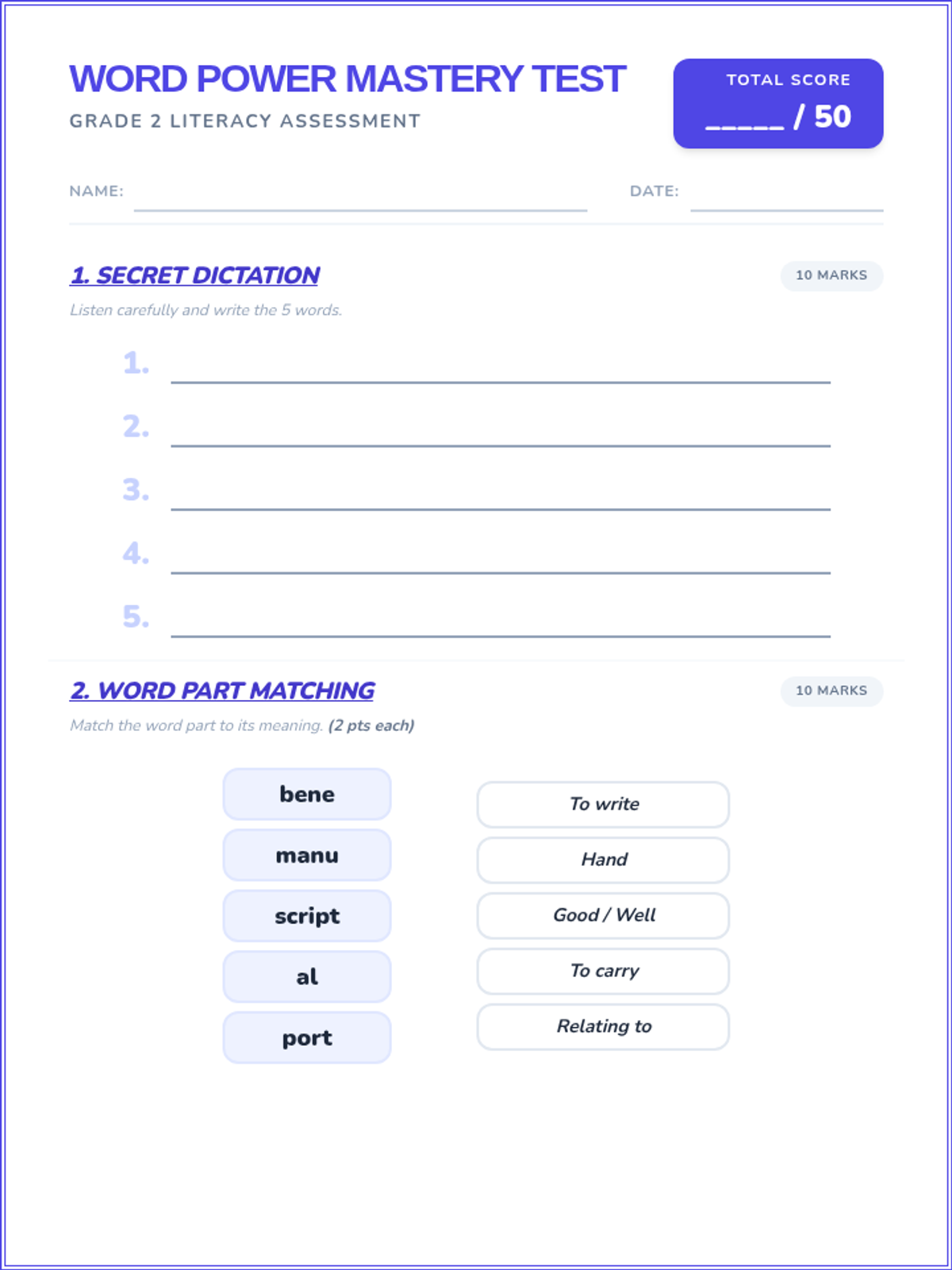 WORD POWER MASTERY TEST
GRADE 2 LITERACY ASSESSMENT

TOTAL SCORE
_____ / 50

NAME:

DATE:

1. SECRET DICTATION

10 MARKS

Listen carefully and write the 5 words.

1.
2.
3.
4.
5.

2. WORD PART MATCHING

10 MARKS

Match the word part to its meaning. (2 pts each)

bene
manu
script
al
port

To write
Hand
Good / Well
To carry
Relating to